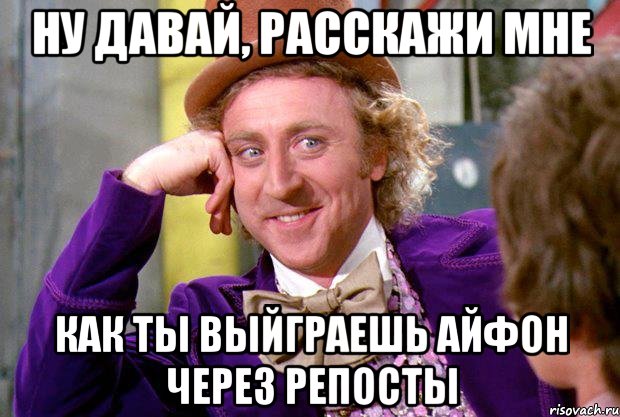 НУ ДАВАЙ, РАССКАЖИ МНЕ

КАК ТЫ ВЫЙГРАЕШЬ АЙФОН ЧЕРЕЗ РЕПОСТЫ

risovach.ru